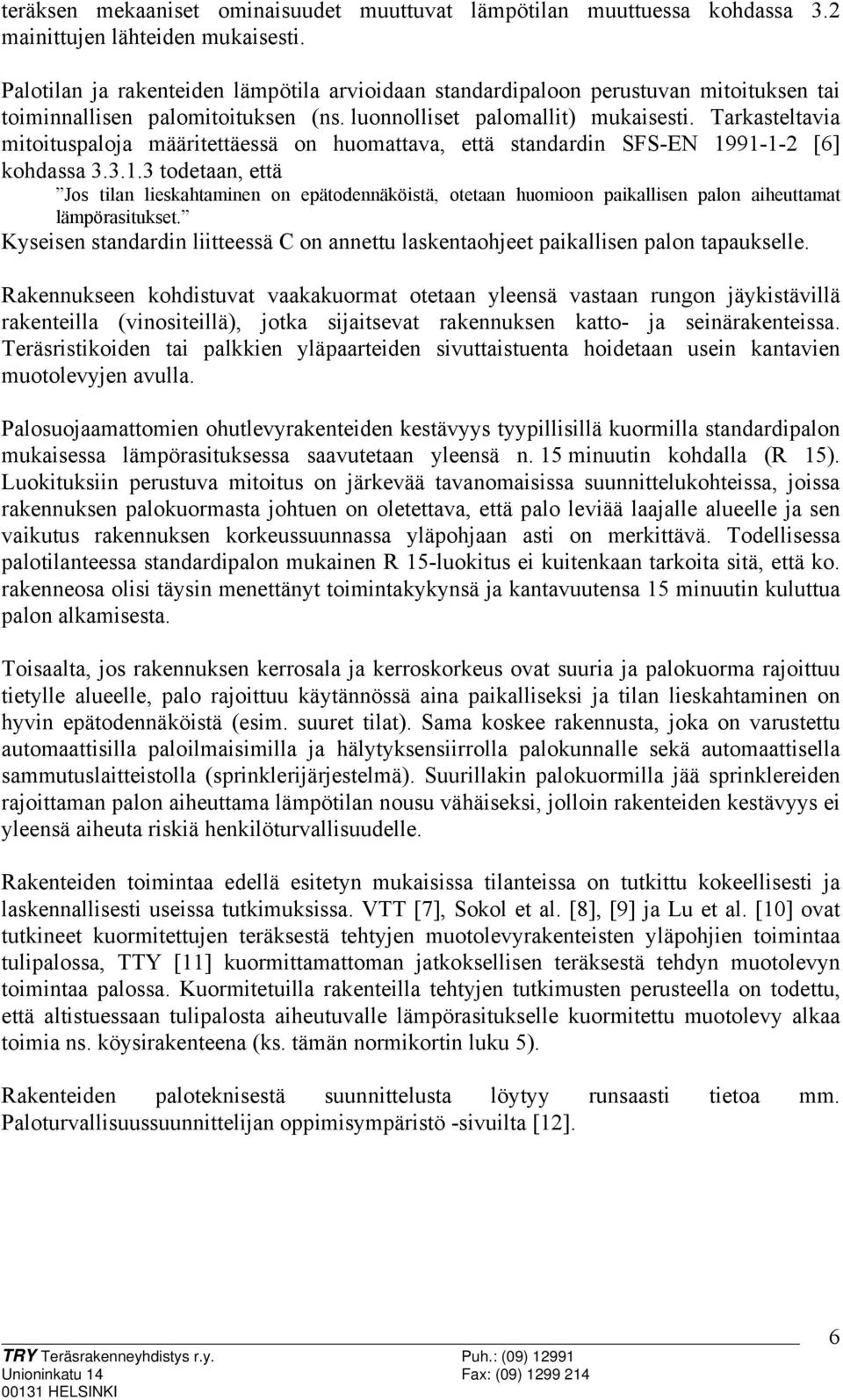 teräksen mekaaniset ominaisuudet muuttuvat lämpötilan muuttuessa kohdassa 3.2 mainittujen lähteiden mukaisesti.

Palotilan ja rakenteiden lämpötila arvioidaan standardipaloon perustuvan mitoituksen tai toiminnallisen palomitoituksen (ns. luonnolliset palomallit) mukaisesti. Tarkasteltavia mitoituspaloja määritettäessä on huomattava, että standardin SFS-EN 1991-1-2 [6] kohdassa 3.3.1.3 todetaan, että

”Jos tilan lieskahtaminen on epätodennäköistä, otetaan huomioon paikallisen palon aiheuttamat lämpörasitukset.”

Kyseisen standardin liitteessä C on annettu laskentaohjeet paikallisen palon tapaukselle.

Rakennukseen kohdistuvat vaakakuormat otetaan yleensä vastaan rungon jäykistävillä rakenteilla (vinositeillä), jotka sijaitsevat rakennuksen katto- ja seinärakenteissa. Teräsristikoiden tai palkkien yläpaarteiden sivuttaistuenta hoidetaan usein kantavien muotolevyjen avulla.

Palosuojaamattomien ohutlevyrakenteiden kestävyys tyypillisillä kuormilla standardipalon mukaisessa lämpörasituksessa saavutetaan yleensä n. 15 minuutin kohdalla (R 15). Luokituksiin perustuva mitoitus on järkevää tavanomaisissa suunnittelukohteissa, joissa rakennuksen palokuormasta johtuen on oletettava, että palo leviää laajalle alueelle ja sen vaikutus rakennuksen korkeussuunnassa yläpohjaan asti on merkittävä. Todellisessa palotilanteessa standardipalon mukainen R 15-luokitus ei kuitenkaan tarkoita sitä, että ko. rakenneosa olisi täysin menettänyt toimintakykynsä ja kantavuutensa 15 minuutin kuluttua palon alkamisesta.

Toisaalta, jos rakennuksen kerrosala ja kerroskorkeus ovat suuria ja palokuorma rajoittuu tietylle alueelle, palo rajoittuu käytännössä aina paikalliseksi ja tilan lieskahtaminen on hyvin epätodennäköistä (esim. suuret tilat). Sama koskee rakennusta, joka on varustettu automaattisilla paloilmaisimilla ja hälytyksensiirrolla palokunnalle sekä automaattisella sammutuslaitteistolla (sprinklerijärjestelmä). Suurillakin palokuormilla jää sprinklereiden rajoittaman palon aiheuttama lämpötilan nousu vähäiseksi, jolloin rakenteiden kestävyys ei yleensä aiheuta riskiä henkilöturvallisuudelle.

Rakenteiden toimintaa edellä esitetyn mukaisissa tilanteissa on tutkittu kokeellisesti ja laskennallisesti useissa tutkimuksissa. VTT [7], Sokol et al. [8], [9] ja Lu et al. [10] ovat tutkineet kuormitettujen teräksestä tehtyjen muotolevyrakenteisten yläpohjien toimintaa tulipalossa, TTY [11] kuormittamattoman jatkoksellisen teräksestä tehdyn muotolevyn toimintaa palossa. Kuormitetuilla rakenteilla tehtyjen tutkimusten perusteella on todettu, että altistuessaan tulipalosta aiheutuvalle lämpörasitukselle kuormitettu muotolevy alkaa toimia ns. köysirakenteena (ks. tämän normikortin luku 5).

Rakenteiden paloteknisestä suunnittelusta löytyy runsaasti tietoa mm. Paloturvallisuussuunnittelijan oppimisympäristö -sivuilta [12].

6

TRY Teräsrakenneyhdistys r.y.
Unioninkatu 14
00131 HELSINKI

Puh.: (09) 12991
Fax: (09) 1299 214